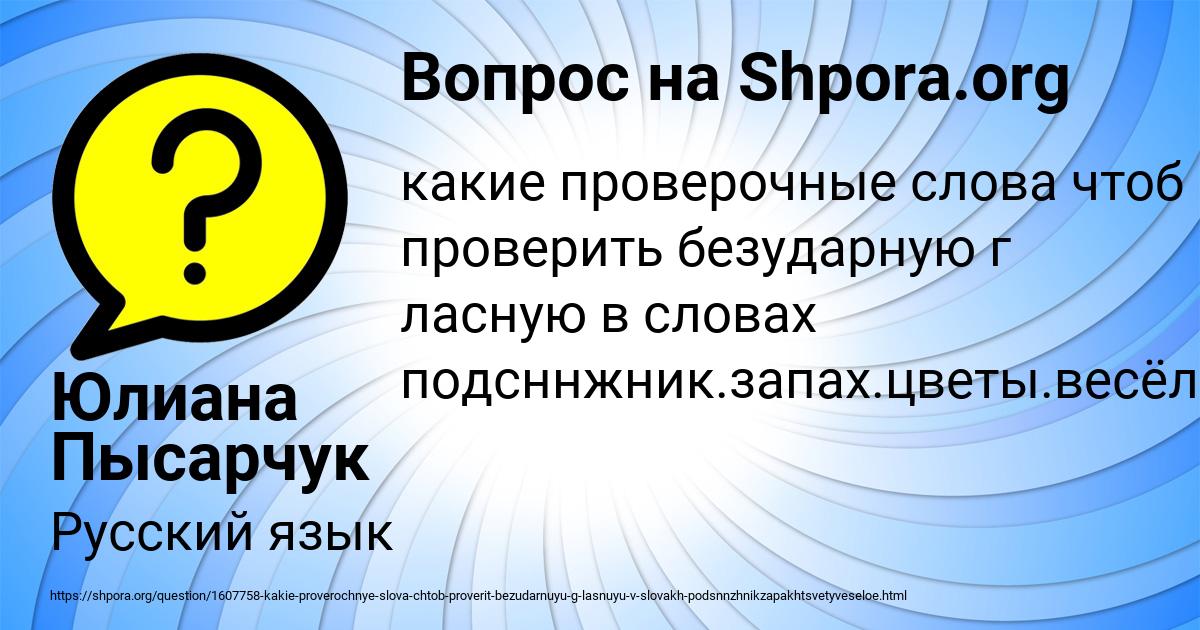 Вопрос на Shpora.org

какие проверочные слова чтоб проверить безударную г ласную в словах подсннжник.запах.цветы.весёл

Юлиана Пысарчук

Русский язык

https://shpora.org/question/1607758-kakie-proverochnye-slova-chtob-proverit-bezudarnuyu-g-lasnuyu-v-slovakh-podsnnzhnikzapakhtsvetyveseloe.html